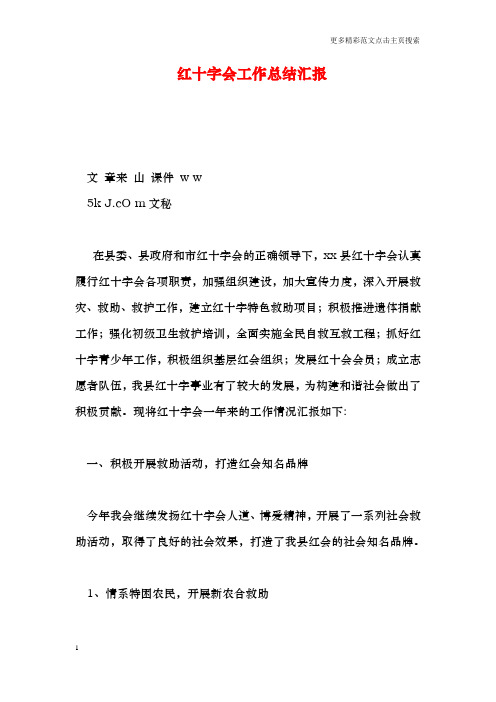 更多精彩范文点击主页搜索

红十字会工作总结汇报

文 章来 山 课件 w w
5k J.cO m 文秘

在县委、县政府和市红十字会的正确领导下，xx县红十字会认真履行红十字会各项职责，加强组织建设，加大宣传力度，深入开展救灾、救助、救护工作，建立红十字特色救助项目；积极推进遗体捐献工作；强化初级卫生救护培训，全面实施全民自救互救工程；抓好红十字青少年工作，积极组织基层红会组织；发展红十会会员；成立志愿者队伍，我县红十字事业有了较大的发展，为构建和谐社会做出了积极贡献。现将红十字会一年来的工作情况汇报如下:

一、积极开展救助活动，打造红会知名品牌

今年我会继续发扬红十字会人道、博爱精神，开展了一系列社会救助活动，取得了良好的社会效果，打造了我县红会的社会知名品牌。

1、情系特困农民，开展新农合救助

1